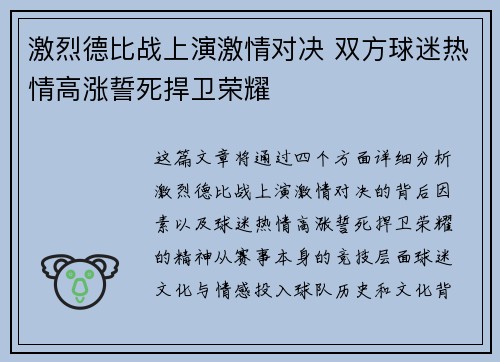 激烈德比战上演激情对决 双方球迷热情高涨誓死捍卫荣耀

这篇文章将通过四个方面详细分析激烈德比战上演激情对决的背后因素以及球迷热情高涨誓死捍卫荣耀的精神从赛事本身的竞技层面球迷文化与情感投入球队历史和文化背